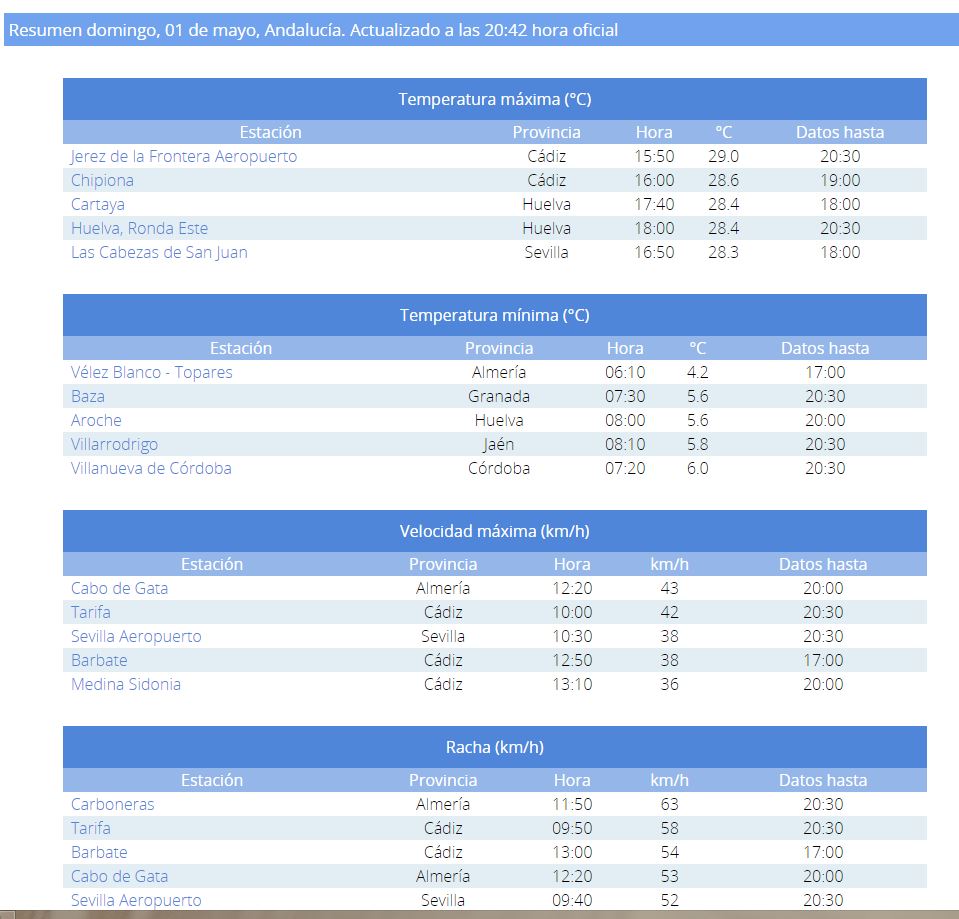 Resumen domingo, 01 de mayo, Andalucía. Actualizado a las 20:42 hora oficial

Temperatura máxima (°C)

| Estación | Provincia | Hora | °C | Datos hasta |
|---|---|---|---|---|
| Jerez de la Frontera Aeropuerto | Cádiz | 15:50 | 29.0 | 20:30 |
| Chipiona | Cádiz | 16:00 | 28.6 | 19:00 |
| Cartaya | Huelva | 17:40 | 28.4 | 18:00 |
| Huelva, Ronda Este | Huelva | 18:00 | 28.4 | 20:30 |
| Las Cabezas de San Juan | Sevilla | 16:50 | 28.3 | 18:00 |

Temperatura mínima (°C)

| Estación | Provincia | Hora | °C | Datos hasta |
|---|---|---|---|---|
| Vélez Blanco - Topares | Almería | 06:10 | 4.2 | 17:00 |
| Baza | Granada | 07:30 | 5.6 | 20:30 |
| Aroche | Huelva | 08:00 | 5.6 | 20:00 |
| Villarrodrigo | Jaén | 08:10 | 5.8 | 20:30 |
| Villanueva de Córdoba | Córdoba | 07:20 | 6.0 | 20:30 |

Velocidad máxima (km/h)

| Estación | Provincia | Hora | km/h | Datos hasta |
|---|---|---|---|---|
| Cabo de Gata | Almería | 12:20 | 43 | 20:00 |
| Tarifa | Cádiz | 10:00 | 42 | 20:30 |
| Sevilla Aeropuerto | Sevilla | 10:30 | 38 | 20:30 |
| Barbate | Cádiz | 12:50 | 38 | 17:00 |
| Medina Sidonia | Cádiz | 13:10 | 36 | 20:00 |

Racha (km/h)

| Estación | Provincia | Hora | km/h | Datos hasta |
|---|---|---|---|---|
| Carboneras | Almería | 11:50 | 63 | 20:30 |
| Tarifa | Cádiz | 09:50 | 58 | 20:30 |
| Barbate | Cádiz | 13:00 | 54 | 17:00 |
| Cabo de Gata | Almería | 12:20 | 53 | 20:00 |
| Sevilla Aeropuerto | Sevilla | 09:40 | 52 | 20:30 |